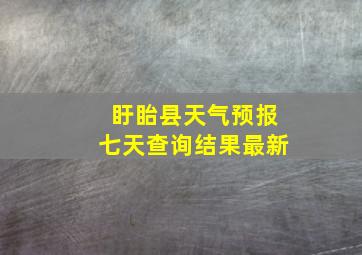 盱眙县天气预报
七天查询结果最新